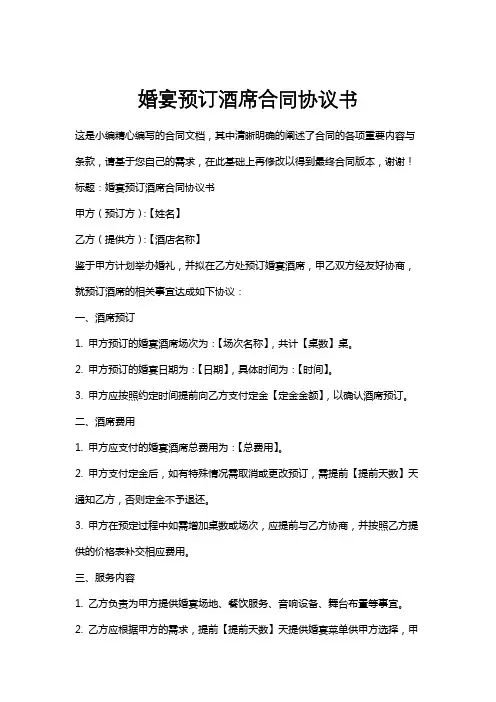 婚宴预订酒席合同协议书

这是小编精心编写的合同文档，其中清晰明确的阐述了合同的各项重要内容与条款，请基于您自己的需求，在此基础上再修改以得到最终合同版本，谢谢！

标题：婚宴预订酒席合同协议书

甲方（预订方）：【姓名】

乙方（提供方）：【酒店名称】

鉴于甲方计划举办婚礼，并拟在乙方处预订婚宴酒席，甲乙双方经友好协商，就预订酒席的相关事宜达成如下协议：

一、酒席预订

1. 甲方预订的婚宴酒席场次为：【场次名称】，共计【桌数】桌。

2. 甲方预订的婚宴日期为：【日期】，具体时间为：【时间】。

3. 甲方应按照约定时间提前向乙方支付定金【定金金额】，以确认酒席预订。

二、酒席费用

1. 甲方应支付的婚宴酒席总费用为：【总费用】。

2. 甲方支付定金后，如有特殊情况需取消或更改预订，需提前【提前天数】天通知乙方，否则定金不予退还。

3. 甲方在预定过程中如需增加桌数或场次，应提前与乙方协商，并按照乙方提供的价格表补交相应费用。

三、服务内容

1. 乙方负责为甲方提供婚宴场地、餐饮服务、音响设备、舞台布置等事宜。

2. 乙方应根据甲方的需求，提前【提前天数】天提供婚宴菜单供甲方选择，甲